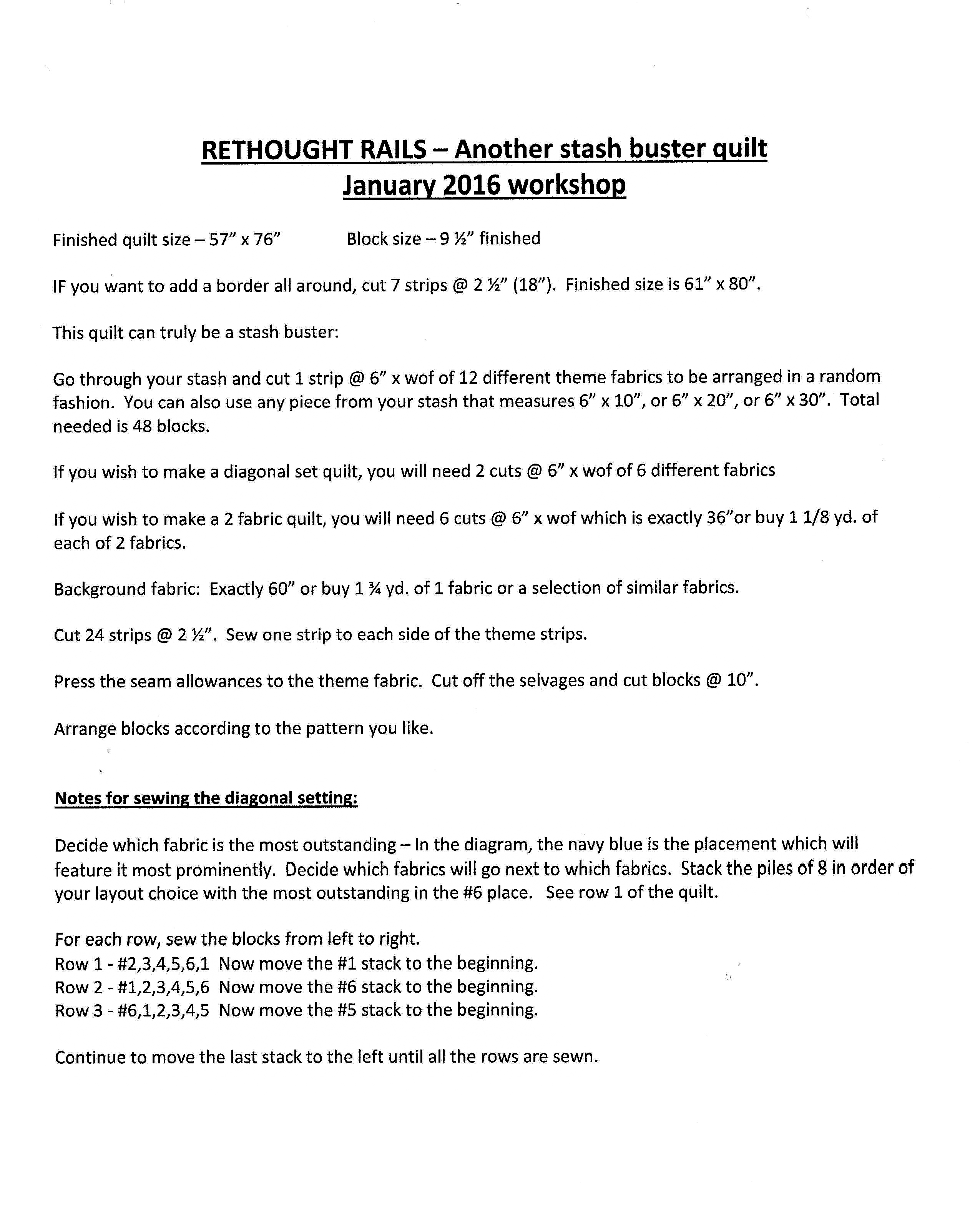 RETHOUGHT RAILS – Another stash buster quilt
January 2016 workshop

Finished quilt size – 57" x 76"     Block size – 9 ½" finished

IF you want to add a border all around, cut 7 strips @ 2 ½" (18"). Finished size is 61" x 80".

This quilt can truly be a stash buster:

Go through your stash and cut 1 strip @ 6" x wof of 12 different theme fabrics to be arranged in a random fashion. You can also use any piece from your stash that measures 6" x 10", or 6" x 20", or 6" x 30". Total needed is 48 blocks.

If you wish to make a diagonal set quilt, you will need 2 cuts @ 6" x wof of 6 different fabrics

If you wish to make a 2 fabric quilt, you will need 6 cuts @ 6" x wof which is exactly 36"or buy 1 1/8 yd. of each of 2 fabrics.

Background fabric: Exactly 60" or buy 1 ¾ yd. of 1 fabric or a selection of similar fabrics.

Cut 24 strips @ 2 ½". Sew one strip to each side of the theme strips.

Press the seam allowances to the theme fabric. Cut off the selvages and cut blocks @ 10".

Arrange blocks according to the pattern you like.

Notes for sewing the diagonal setting:

Decide which fabric is the most outstanding – In the diagram, the navy blue is the placement which will feature it most prominently. Decide which fabrics will go next to which fabrics. Stack the piles of 8 in order of your layout choice with the most outstanding in the #6 place. See row 1 of the quilt.

For each row, sew the blocks from left to right.
Row 1 - #2,3,4,5,6,1 Now move the #1 stack to the beginning.
Row 2 - #1,2,3,4,5,6 Now move the #6 stack to the beginning.
Row 3 - #6,1,2,3,4,5 Now move the #5 stack to the beginning.

Continue to move the last stack to the left until all the rows are sewn.